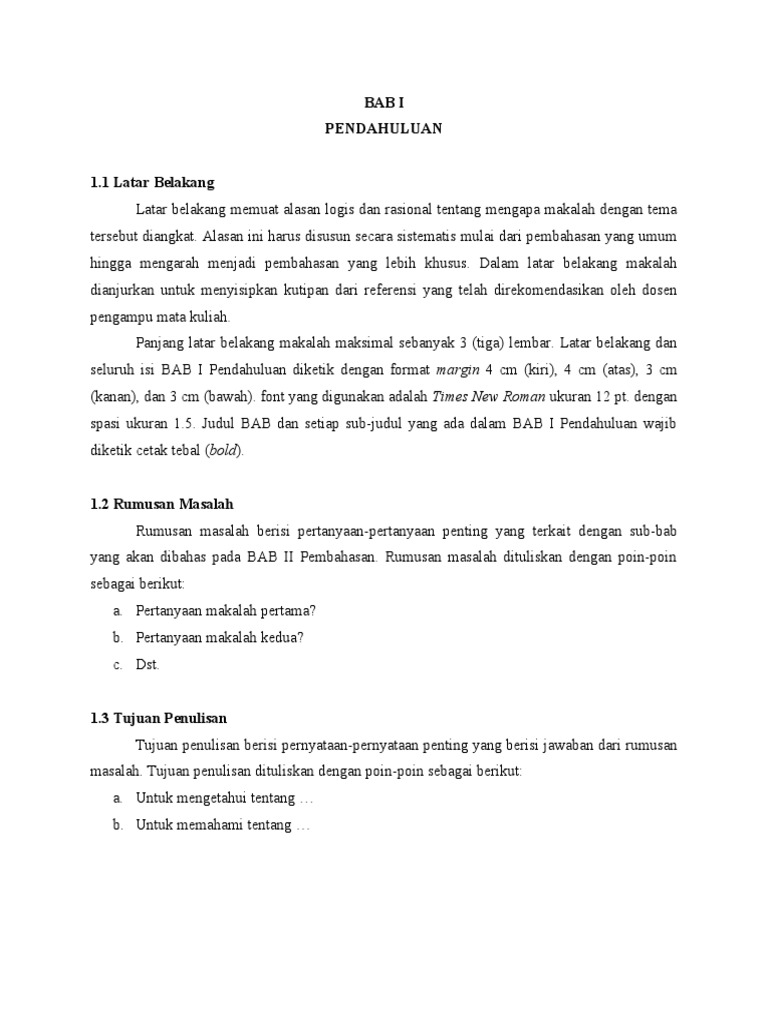 BAB I
PENDAHULUAN

1.1 Latar Belakang

Latar belakang memuat alasan logis dan rasional tentang mengapa makalah dengan tema tersebut diangkat. Alasan ini harus disusun secara sistematis mulai dari pembahasan yang umum hingga mengarah menjadi pembahasan yang lebih khusus. Dalam latar belakang makalah dianjurkan untuk menyisipkan kutipan dari referensi yang telah direkomendasikan oleh dosen pengampu mata kuliah.

Panjang latar belakang makalah maksimal sebanyak 3 (tiga) lembar. Latar belakang dan seluruh isi BAB I Pendahuluan diketik dengan format margin 4 cm (kiri), 4 cm (atas), 3 cm (kanan), dan 3 cm (bawah). font yang digunakan adalah Times New Roman ukuran 12 pt. dengan spasi ukuran 1.5. Judul BAB dan setiap sub-judul yang ada dalam BAB I Pendahuluan wajib diketik cetak tebal (bold).

1.2 Rumusan Masalah

Rumusan masalah berisi pertanyaan-pertanyaan penting yang terkait dengan sub-bab yang akan dibahas pada BAB II Pembahasan. Rumusan masalah dituliskan dengan poin-poin sebagai berikut:

a. Pertanyaan makalah pertama?
b. Pertanyaan makalah kedua?
c. Dst.

1.3 Tujuan Penulisan

Tujuan penulisan berisi pernyataan-pernyataan penting yang berisi jawaban dari rumusan masalah. Tujuan penulisan dituliskan dengan poin-poin sebagai berikut:

a. Untuk mengetahui tentang …
b. Untuk memahami tentang …